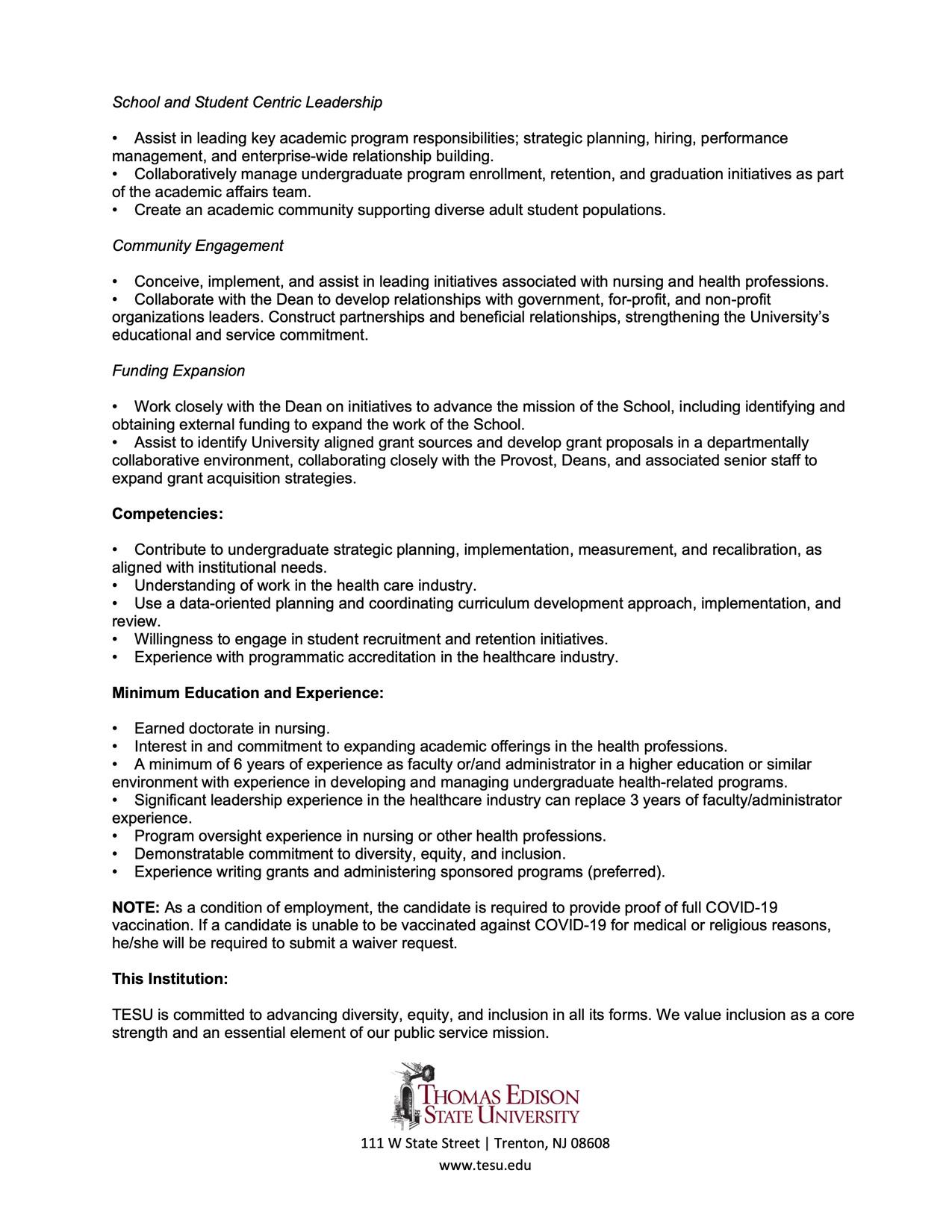 School and Student Centric Leadership

• Assist in leading key academic program responsibilities; strategic planning, hiring, performance management, and enterprise-wide relationship building.
• Collaboratively manage undergraduate program enrollment, retention, and graduation initiatives as part of the academic affairs team.
• Create an academic community supporting diverse adult student populations.

Community Engagement

• Conceive, implement, and assist in leading initiatives associated with nursing and health professions.
• Collaborate with the Dean to develop relationships with government, for-profit, and non-profit organizations leaders. Construct partnerships and beneficial relationships, strengthening the University's educational and service commitment.

Funding Expansion

• Work closely with the Dean on initiatives to advance the mission of the School, including identifying and obtaining external funding to expand the work of the School.
• Assist to identify University aligned grant sources and develop grant proposals in a departmentally collaborative environment, collaborating closely with the Provost, Deans, and associated senior staff to expand grant acquisition strategies.

Competencies:

• Contribute to undergraduate strategic planning, implementation, measurement, and recalibration, as aligned with institutional needs.
• Understanding of work in the health care industry.
• Use a data-oriented planning and coordinating curriculum development approach, implementation, and review.
• Willingness to engage in student recruitment and retention initiatives.
• Experience with programmatic accreditation in the healthcare industry.

Minimum Education and Experience:

• Earned doctorate in nursing.
• Interest in and commitment to expanding academic offerings in the health professions.
• A minimum of 6 years of experience as faculty or/and administrator in a higher education or similar environment with experience in developing and managing undergraduate health-related programs.
• Significant leadership experience in the healthcare industry can replace 3 years of faculty/administrator experience.
• Program oversight experience in nursing or other health professions.
• Demonstratable commitment to diversity, equity, and inclusion.
• Experience writing grants and administering sponsored programs (preferred).

NOTE: As a condition of employment, the candidate is required to provide proof of full COVID-19 vaccination. If a candidate is unable to be vaccinated against COVID-19 for medical or religious reasons, he/she will be required to submit a waiver request.

This Institution:

TESU is committed to advancing diversity, equity, and inclusion in all its forms. We value inclusion as a core strength and an essential element of our public service mission.

THOMAS EDISON
STATE UNIVERSITY

111 W State Street | Trenton, NJ 08608
www.tesu.edu